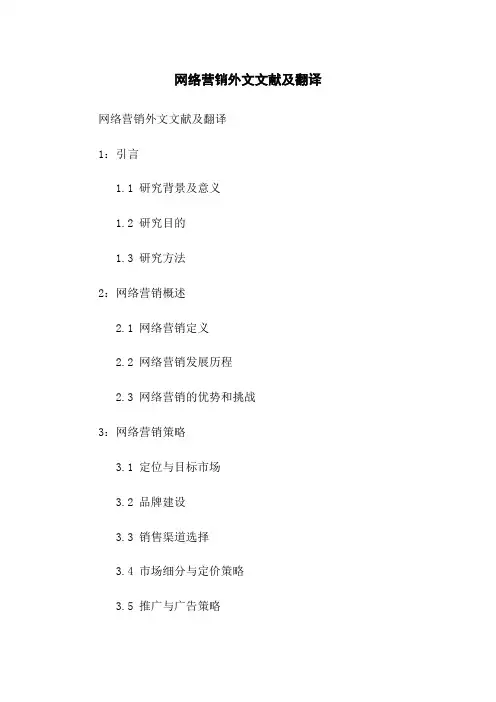 网络营销外文文献及翻译

网络营销外文文献及翻译

1：引言

1.1 研究背景及意义

1.2 研究目的

1.3 研究方法

2：网络营销概述

2.1 网络营销定义

2.2 网络营销发展历程

2.3 网络营销的优势和挑战

3：网络营销策略

3.1 定位与目标市场

3.2 品牌建设

3.3 销售渠道选择

3.4 市场细分与定价策略

3.5 推广与广告策略